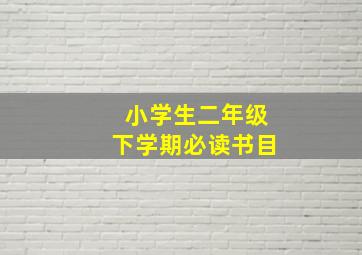 小学生二年级
下学期必读书目